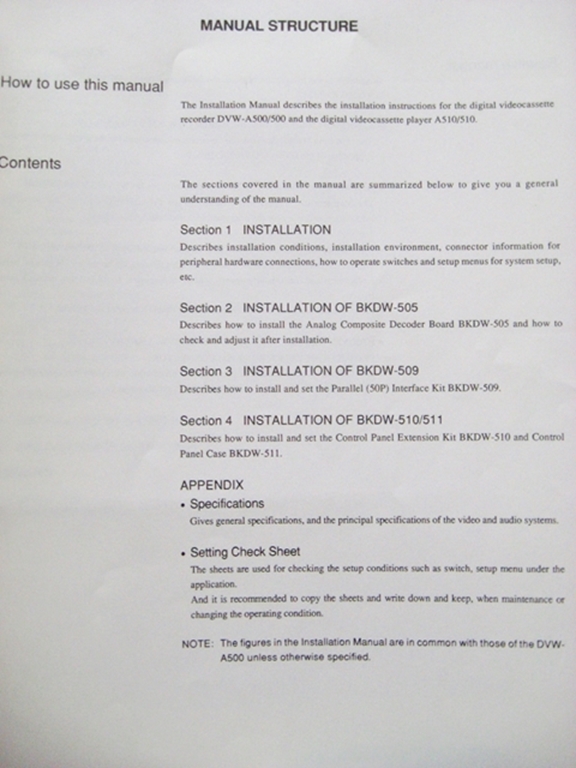 MANUAL STRUCTURE

How to use this manual

The Installation Manual describes the installation instructions for the digital videocassette recorder DVW-A500/500 and the digital videocassette player A510/510.

Contents

The sections covered in the manual are summarized below to give you a general understanding of the manual.

Section 1 INSTALLATION
Describes installation conditions, installation environment, connector information for peripheral hardware connections, how to operate switches and setup menus for system setup, etc.

Section 2 INSTALLATION OF BKDW-505
Describes how to install the Analog Composite Decoder Board BKDW-505 and how to check and adjust it after installation.

Section 3 INSTALLATION OF BKDW-509
Describes how to install and set the Parallel (50P) Interface Kit BKDW-509.

Section 4 INSTALLATION OF BKDW-510/511
Describes how to install and set the Control Panel Extension Kit BKDW-510 and Control Panel Case BKDW-511.

APPENDIX
• Specifications
Gives general specifications, and the principal specifications of the video and audio systems.

• Setting Check Sheet
The sheets are used for checking the setup conditions such as switch, setup menu under the application.
And it is recommended to copy the sheets and write down and keep, when maintenance or changing the operating condition.

NOTE: The figures in the Installation Manual are in common with those of the DVW-A500 unless otherwise specified.